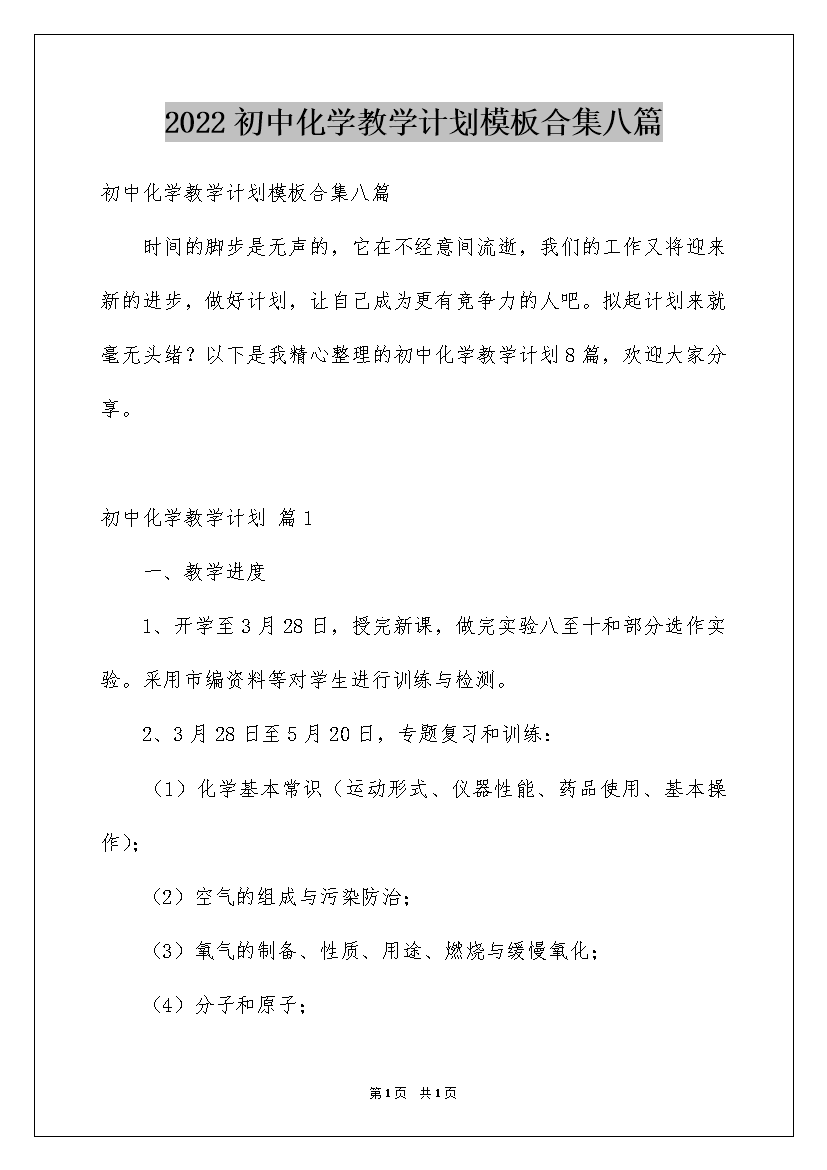 2022 初中化学教学计划模板合集八篇

初中化学教学计划模板合集八篇

时间的脚步是无声的，它在不经意间流逝，我们的工作又将迎来新的进步，做好计划，让自己成为更有竞争力的人吧。拟起计划来就毫无头绪？以下是我精心整理的初中化学教学计划8篇，欢迎大家分享。

初中化学教学计划 篇1

一、教学进度

1、开学至3月28日，授完新课，做完实验八至十和部分选作实验。采用市编资料等对学生进行训练与检测。

2、3月28日至5月20日，专题复习和训练：

（1）化学基本常识（运动形式、仪器性能、药品使用、基本操作）；

（2）空气的组成与污染防治；

（3）氧气的制备、性质、用途、燃烧与缓慢氧化；

（4）分子和原子；

第1页 共1页